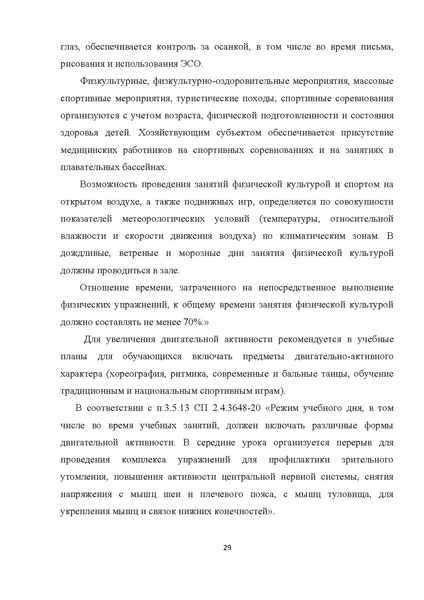 глаз, обеспечивается контроль за осанкой, в том числе во время письма, рисования и использования ЭСО.

Физкультурные, физкультурно-оздоровительные мероприятия, массовые спортивные мероприятия, туристические походы, спортивные соревнования организуются с учетом возраста, физической подготовленности и состояния здоровья детей. Хозяйствующим субъектом обеспечивается присутствие медицинских работников на спортивных соревнованиях и на занятиях в плавательных бассейнах.

Возможность проведения занятий физической культурой и спортом на открытом воздухе, а также подвижных игр, определяется по совокупности показателей метеорологических условий (температуры, относительной влажности и скорости движения воздуха) по климатическим зонам. В дождливые, ветреные и морозные дни занятия физической культурой должны проводиться в зале.

Отношение времени, затраченного на непосредственное выполнение физических упражнений, к общему времени занятия физической культурой должно составлять не менее 70%.»

Для увеличения двигательной активности рекомендуется в учебные планы для обучающихся включать предметы двигательно-активного характера (хореография, ритмика, современные и бальные танцы, обучение традиционным и национальным спортивным играм).

В соответствии с п.3.5.13 СП 2.4.3648-20 «Режим учебного дня, в том числе во время учебных занятий, должен включать различные формы двигательной активности. В середине урока организуется перерыв для проведения комплекса упражнений для профилактики зрительного утомления, повышения активности центральной нервной системы, снятия напряжения с мышц шеи и плечевого пояса, с мышц туловища, для укрепления мышц и связок нижних конечностей».

29